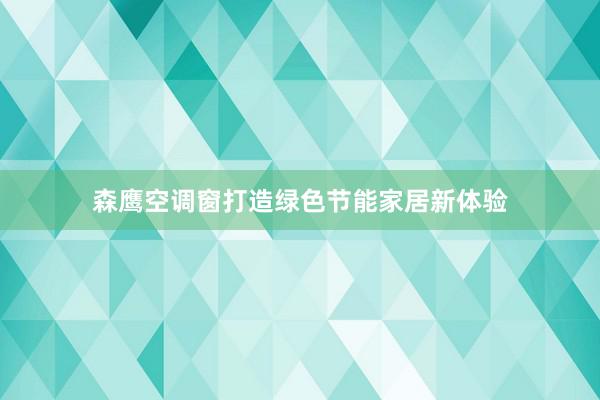 森鹰空调窗打造绿色节能家居新体验